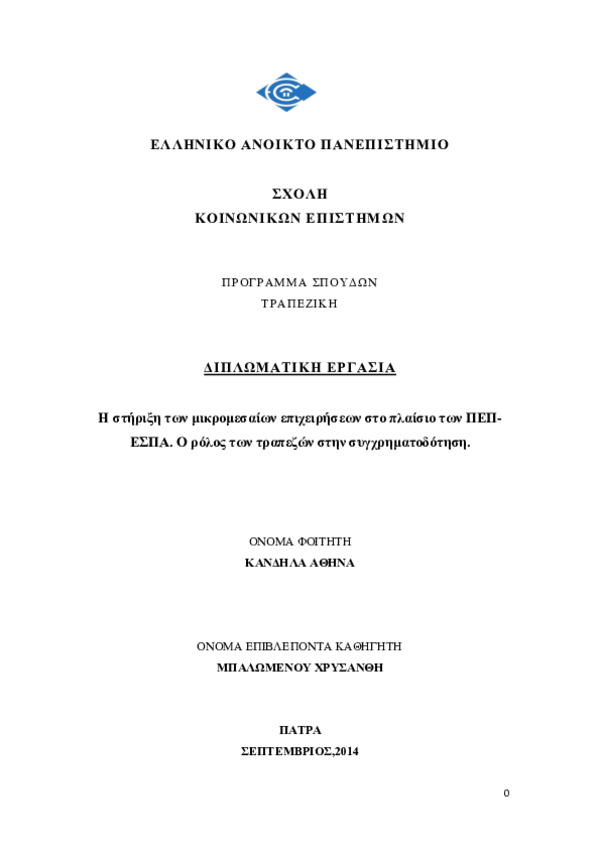 ΕΛΛΗΝΙΚΟ ΑΝΟΙΚΤΟ ΠΑΝΕΠΙΣΤΗΜΙΟ

ΣΧΟΛΗ
ΚΟΙΝΩΝΙΚΩΝ ΕΠΙΣΤΗΜΩΝ

ΠΡΟΓΡΑΜΜΑ ΣΠΟΥΔΩΝ
ΤΡΑΠΕΖΙΚΗ

ΔΙΠΛΩΜΑΤΙΚΗ ΕΡΓΑΣΙΑ

Η στήριξη των μικρομεσαίων επιχειρήσεων στο πλαίσιο των ΠΕΠ-ΕΣΠΑ. Ο ρόλος των τραπεζών στην συγχρηματοδότηση.

ΟΝΟΜΑ ΦΟΙΤΗΤΗ
ΚΑΝΔΗΛΑ ΑΘΗΝΑ

ΟΝΟΜΑ ΕΠΙΒΛΕΠΟΝΤΑ ΚΑΘΗΓΗΤΗ
ΜΠΑΛΩΜΕΝΟΥ ΧΡΥΣΑΝΘΗ

ΠΑΤΡΑ
ΣΕΠΤΕΜΒΡΙΟΣ,2014

0